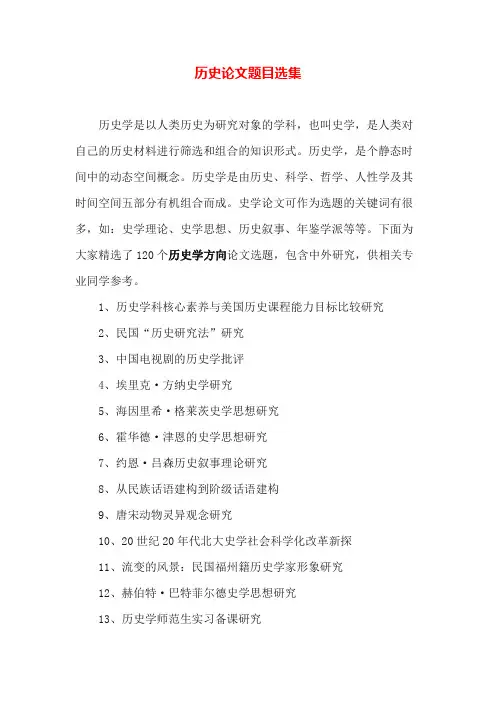 历史论文题目选集

历史学是以人类历史为研究对象的学科，也叫史学，是人类对自己的历史材料进行筛选和组合的知识形式。历史学，是个静态时间中的动态空间概念。历史学是由历史、科学、哲学、人性学及其时间空间五部分有机组合而成。史学论文可作为选题的关键词有很多，如：史学理论、史学思想、历史叙事、年鉴学派等等。下面为大家精选了120个历史学方向论文选题，包含中外研究，供相关专业同学参考。

1、历史学科核心素养与美国历史课程能力目标比较研究

2、民国“历史研究法”研究

3、中国电视剧的历史学批评

4、埃里克·方纳史学研究

5、海因里希·格莱茨史学思想研究

6、霍华德·津恩的史学思想研究

7、约恩·吕森历史叙事理论研究

8、从民族话语建构到阶级话语建构

9、唐宋动物灵异观念研究

10、20世纪20年代北大史学社会科学化改革新探

11、流变的风景：民国福州籍历史学家形象研究

12、赫伯特·巴特菲尔德史学思想研究

13、历史学师范生实习备课研究